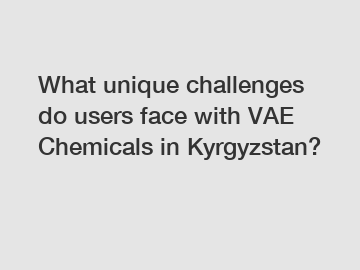 What unique challenges do users face with VAE Chemicals in Kyrgyzstan?